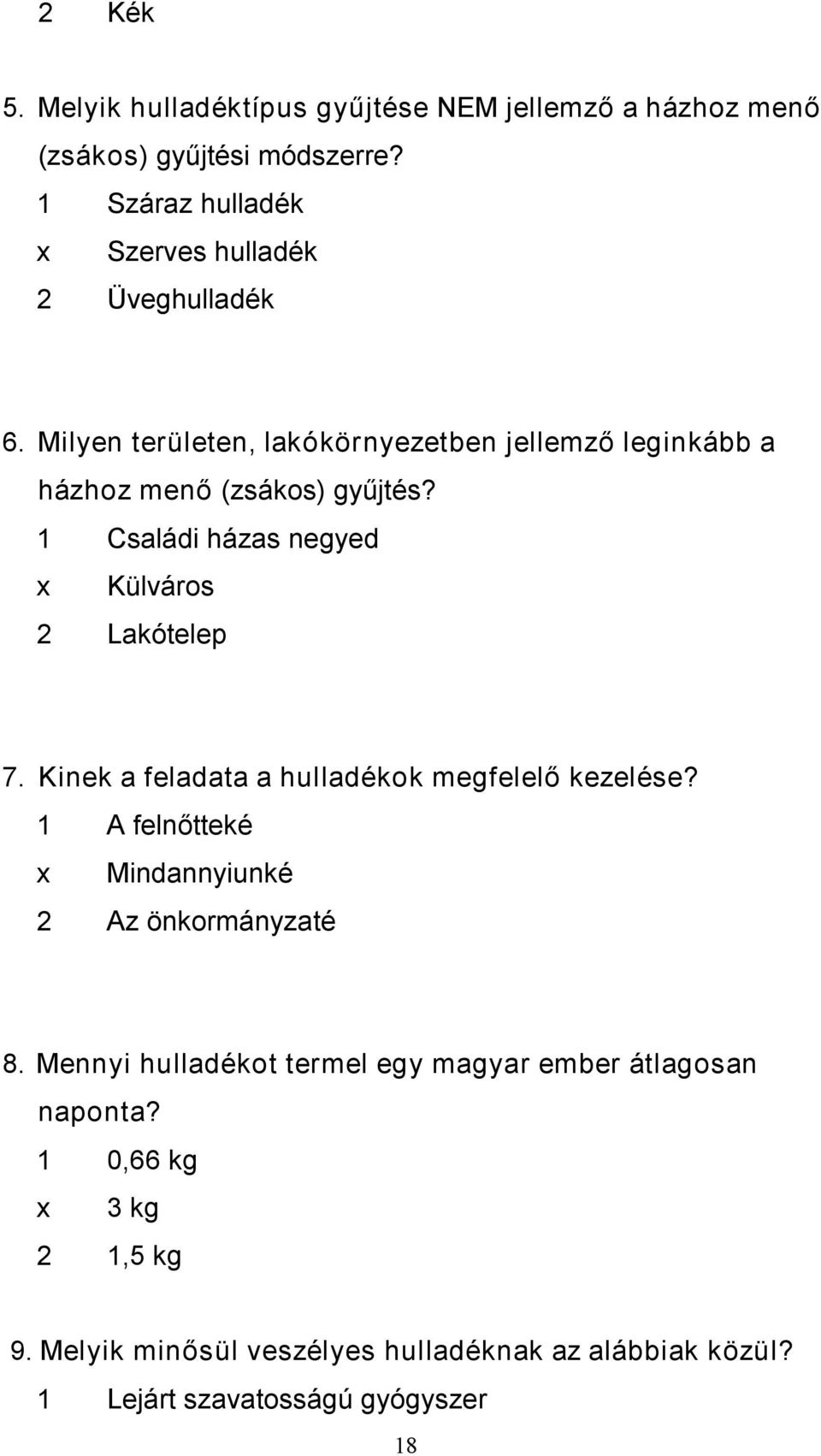 2 Kék

5. Melyik hulladéktípus gyűjtése NEM jellemző a házhoz menő (zsákos) gyűjtési módszerre?
1 Száraz hulladék
x Szerves hulladék
2 Üveghulladék

6. Milyen területen, lakókörnyezetben jellemző leginkább a házhoz menő (zsákos) gyűjtés?
1 Családi házas negyed
x Külváros
2 Lakótelep

7. Kinek a feladata a hulladékok megfelelő kezelése?
1 A felnőtteké
x Mindannyiunké
2 Az önkormányzaté

8. Mennyi hulladékot termel egy magyar ember átlagosan naponta?
1 0,66 kg
x 3 kg
2 1,5 kg

9. Melyik minősül veszélyes hulladéknak az alábbiak közül?
1 Lejárt szavatosságú gyógyszer

18